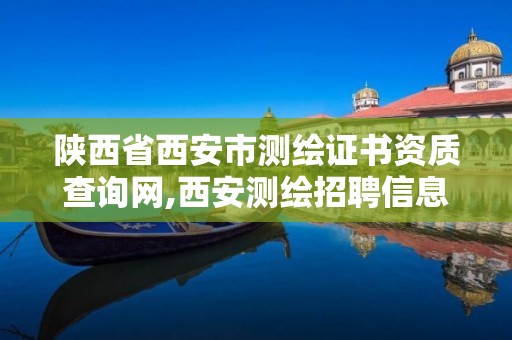 陕西省西安市测绘证书资质查询网,西安测绘招聘信息